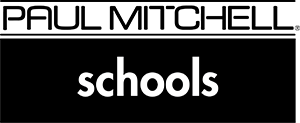 PAUL MITCHELL®
schools